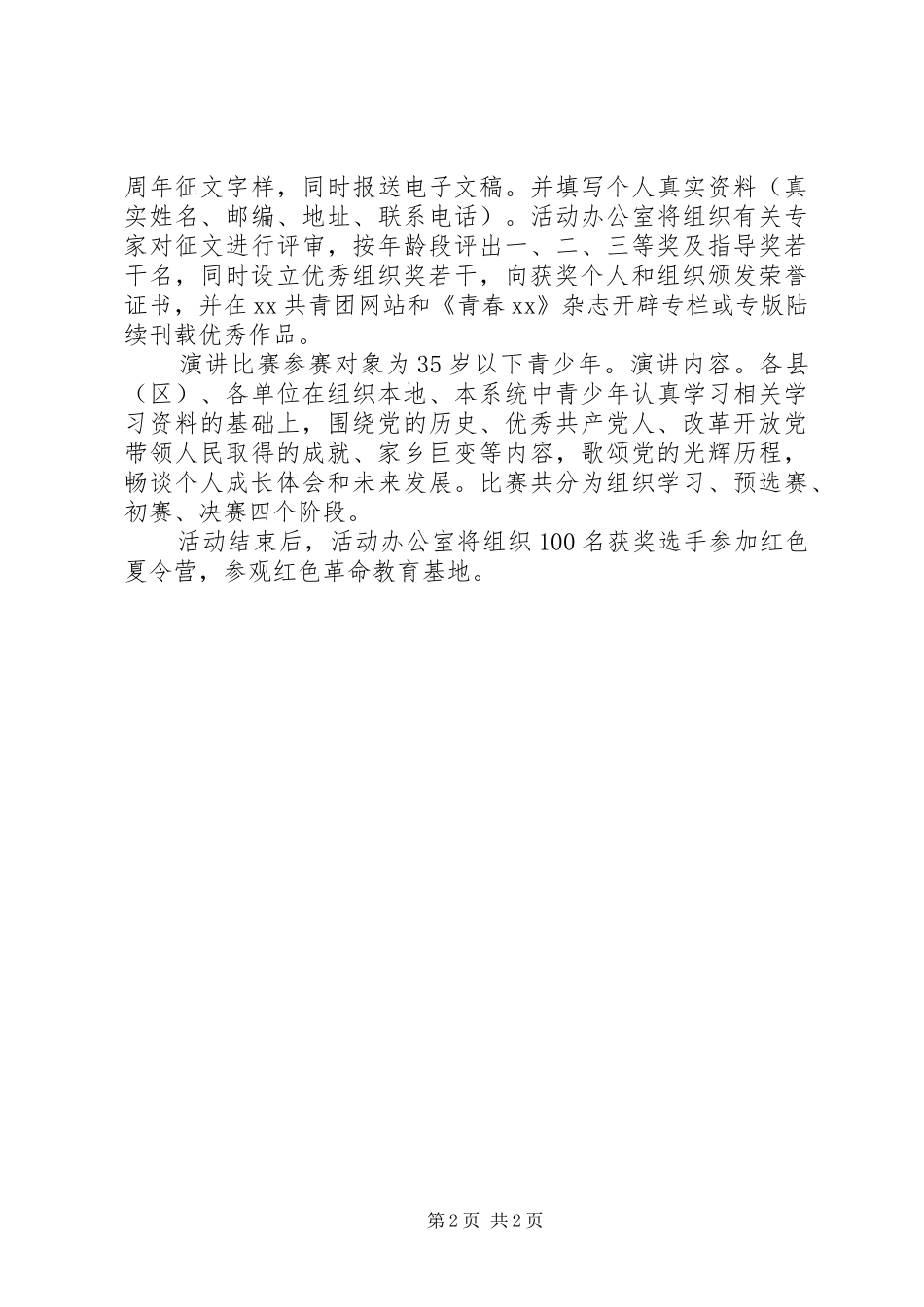 周年征文字样，同时报送电子文稿。并填写个人真实资料（真实姓名、邮编、地址、联系电话）。活动办公室将组织有关专家对征文进行评审，按年龄段评出一、二、三等奖及指导奖若干名，同时设立优秀组织奖若干，向获奖个人和组织颁发荣誉证书，并在xx共青团网站和《青春xx》杂志开辟专栏或专版陆续刊载优秀作品。

演讲比赛参赛对象为35岁以下青少年。演讲内容。各县（区）、各单位在组织本地、本系统中青少年认真学习相关学习资料的基础上，围绕党的历史、优秀共产党人、改革开放党带领人民取得的成就、家乡巨变等内容，歌颂党的光辉历程，畅谈个人成长体会和未来发展。比赛共分为组织学习、预选赛、初赛、决赛四个阶段。

活动结束后，活动办公室将组织100名获奖选手参加红色夏令营，参观红色革命教育基地。

第2页 共2页